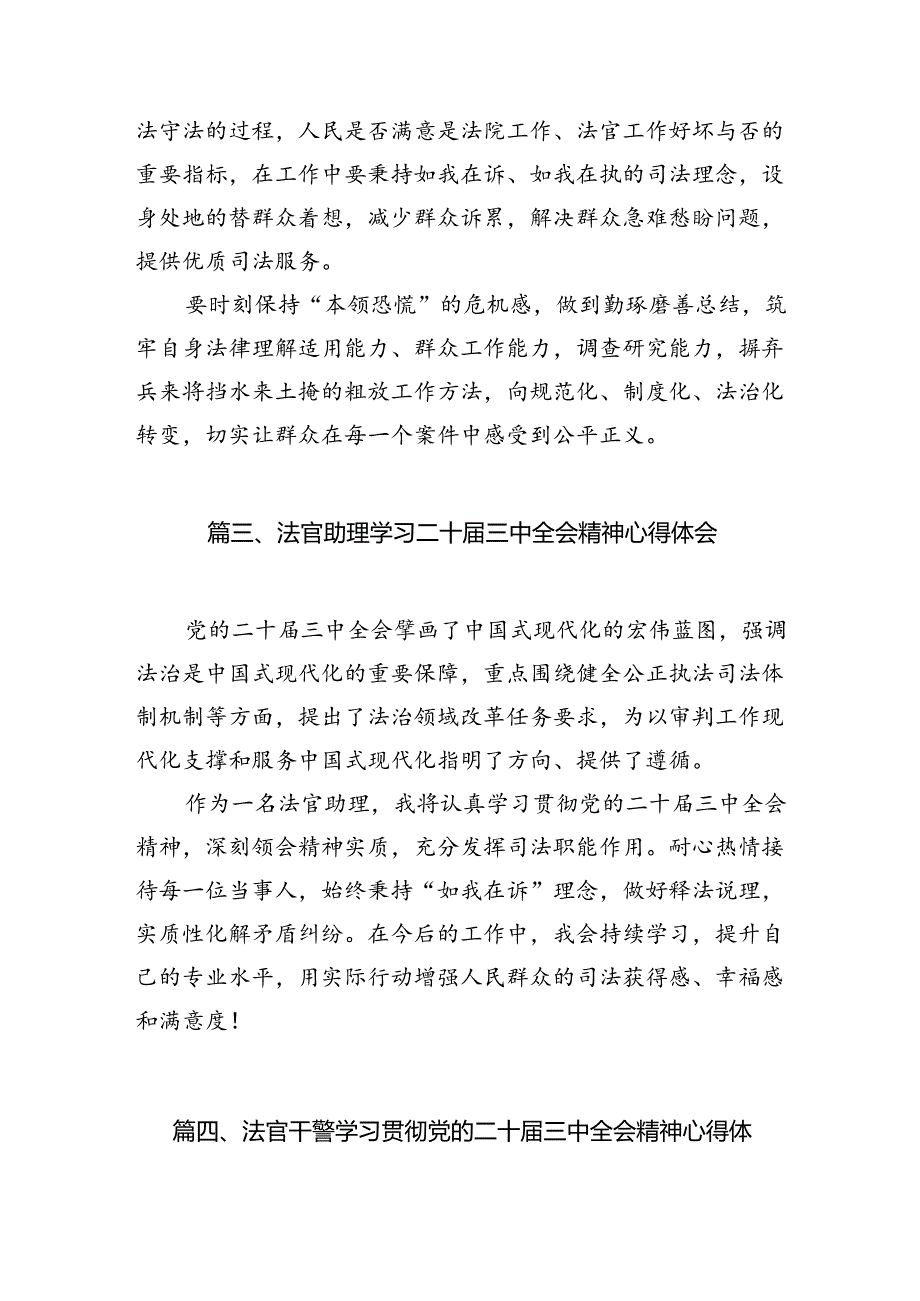 法守法的过程，人民是否满意是法院工作、法官工作好坏与否的重要指标，在工作中要秉持如我在诉、如我在执的司法理念，设身处地的替群众着想，减少群众诉累，解决群众急难愁盼问题，提供优质司法服务。

要时刻保持“本领恐慌”的危机感，做到勤琢磨善总结，筑牢自身法律理解适用能力、群众工作能力，调查研究能力，摒弃兵来将挡水来土掩的粗放工作方法，向规范化、制度化、法治化转变，切实让群众在每一个案件中感受到公平正义。

篇三、法官助理学习二十届三中全会精神心得体会

党的二十届三中全会擘画了中国式现代化的宏伟蓝图，强调法治是中国式现代化的重要保障，重点围绕健全公正执法司法体制机制等方面，提出了法治领域改革任务要求，为以审判工作现代化支撑和服务中国式现代化指明了方向、提供了遵循。

作为一名法官助理，我将认真学习贯彻党的二十届三中全会精神，深刻领会精神实质，充分发挥司法职能作用。耐心热情接待每一位当事人，始终秉持“如我在诉”理念，做好释法说理，实质性化解矛盾纠纷。在今后的工作中，我会持续学习，提升自己的专业水平，用实际行动增强人民群众的司法获得感、幸福感和满意度！

篇四、法官干警学习贯彻党的二十届三中全会精神心得体